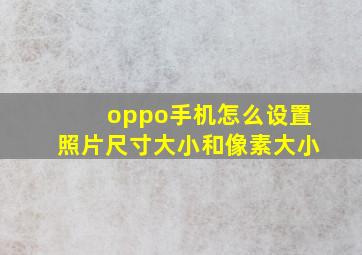 oppo手机怎么设置照片尺寸大小和像素大小